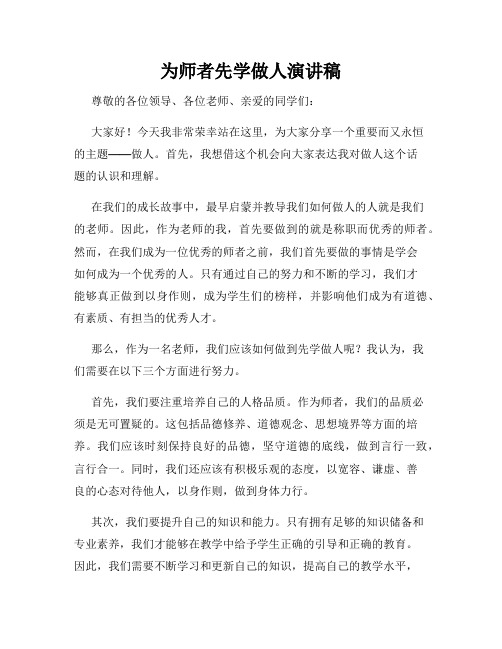 为师者先学做人演讲稿

尊敬的各位领导、各位老师、亲爱的同学们：

大家好！今天我非常荣幸站在这里，为大家分享一个重要而又永恒的主题——做人。首先，我想借这个机会向大家表达我对做人这个话题的认识和理解。

在我们的成长故事中，最早启蒙并教导我们如何做人的人就是我们的老师。因此，作为老师的我，首先要做到的就是称职而优秀的师者。然而，在我们成为一位优秀的师者之前，我们首先要做的事情是学会如何成为一个优秀的人。只有通过自己的努力和不断的学习，我们才能够真正做到以身作则，成为学生们的榜样，并影响他们成为有道德、有素质、有担当的优秀人才。

那么，作为一名老师，我们应该如何做到先学做人呢？我认为，我们需要在以下三个方面进行努力。

首先，我们要注重培养自己的人格品质。作为师者，我们的品质必须是无可置疑的。这包括品德修养、道德观念、思想境界等方面的培养。我们应该时刻保持良好的品德，坚守道德的底线，做到言行一致，言行合一。同时，我们还应该有积极乐观的态度，以宽容、谦虚、善良的心态对待他人，以身作则，做到身体力行。

其次，我们要提升自己的知识和能力。只有拥有足够的知识储备和专业素养，我们才能够在教学中给予学生正确的引导和正确的教育。因此，我们需要不断学习和更新自己的知识，提高自己的教学水平，